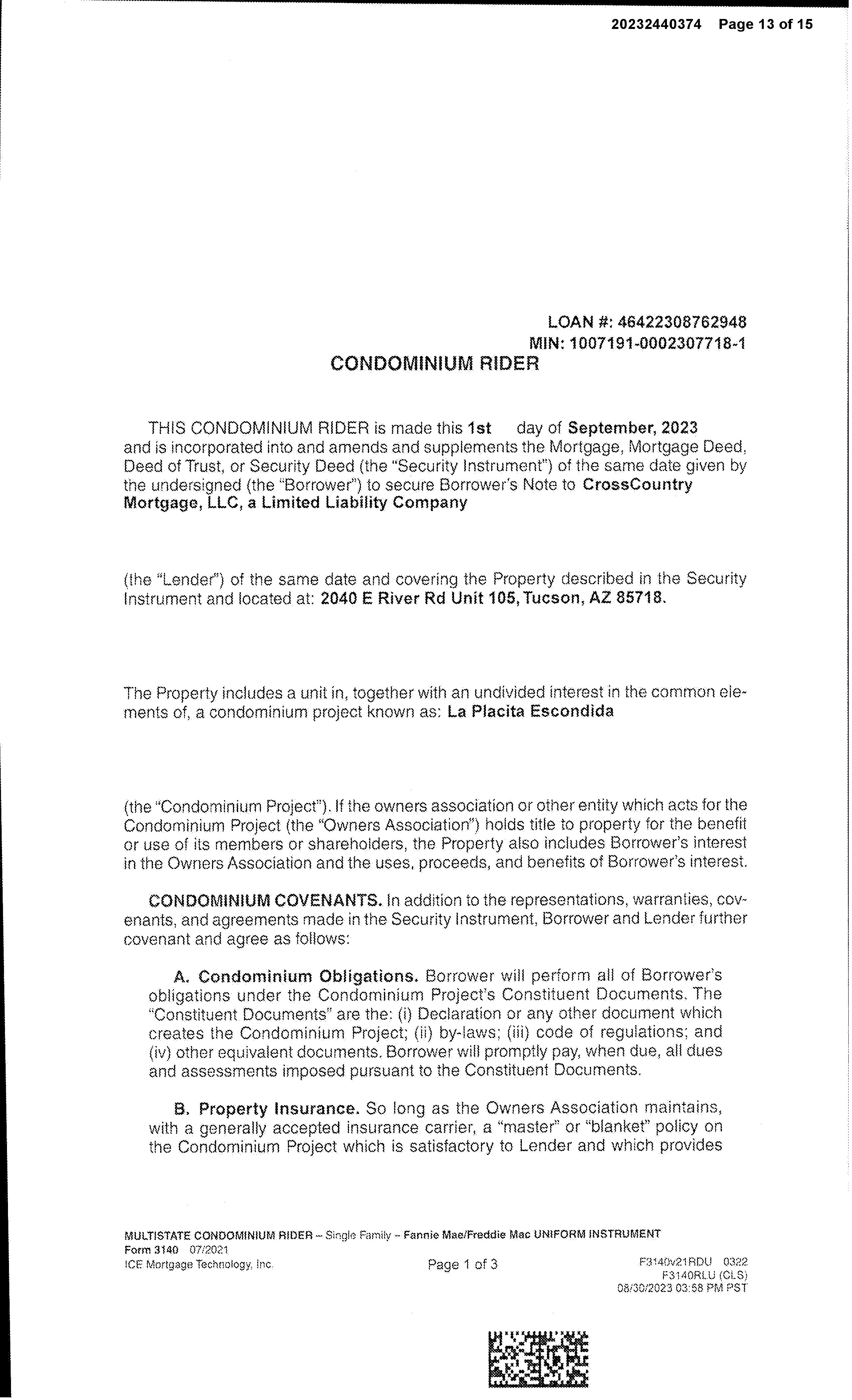 20232440374 Page 13 of 15

LOAN #: 46422308762948
MIN: 1007191-0002307718-1

CONDOMINIUM RIDER

THIS CONDOMINIUM RIDER is made this 1st day of September, 2023 and is incorporated into and amends and supplements the Mortgage, Mortgage Deed, Deed of Trust, or Security Deed (the "Security Instrument") of the same date given by the undersigned (the "Borrower") to secure Borrower's Note to CrossCountry Mortgage, LLC, a Limited Liability Company

(the "Lender") of the same date and covering the Property described in the Security Instrument and located at: 2040 E River Rd Unit 105, Tucson, AZ 85718.

The Property includes a unit in, together with an undivided interest in the common elements of, a condominium project known as: La Placita Escondida

(the "Condominium Project"). If the owners association or other entity which acts for the Condominium Project (the "Owners Association") holds title to property for the benefit or use of its members or shareholders, the Property also includes Borrower's interest in the Owners Association and the uses, proceeds, and benefits of Borrower's interest.

CONDOMINIUM COVENANTS. In addition to the representations, warranties, covenants, and agreements made in the Security Instrument, Borrower and Lender further covenant and agree as follows:

A. Condominium Obligations. Borrower will perform all of Borrower's obligations under the Condominium Project's Constituent Documents. The "Constituent Documents" are the: (i) Declaration or any other document which creates the Condominium Project; (ii) by-laws; (iii) code of regulations; and (iv) other equivalent documents. Borrower will promptly pay, when due, all dues and assessments imposed pursuant to the Constituent Documents.

B. Property Insurance. So long as the Owners Association maintains, with a generally accepted insurance carrier, a "master" or "blanket" policy on the Condominium Project which is satisfactory to Lender and which provides

MULTISTATE CONDOMINIUM RIDER – Single Family – Fannie Mae/Freddie Mac UNIFORM INSTRUMENT
Form 3140 07/2021
ICE Mortgage Technology, Inc.
Page 1 of 3
F3140v21RDU 0322
F3140RLU (CLS)
08/30/2023 03:58 PM PST